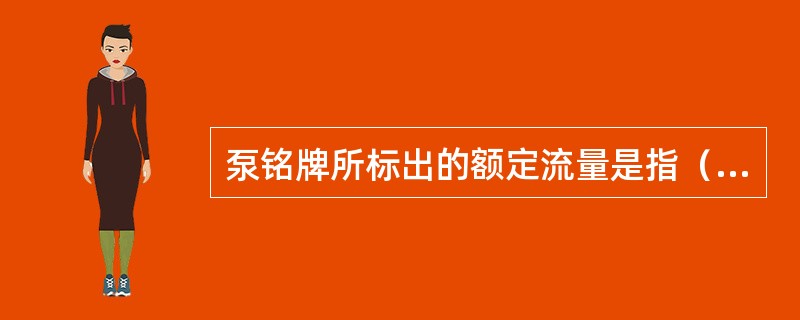 泵铭牌所标出的额定流量是指（...